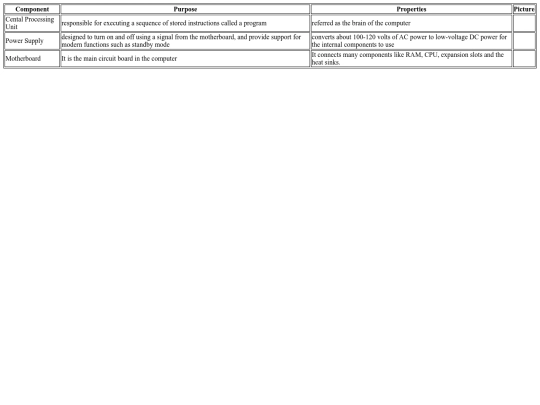 | Component | Purpose | Properties | Picture |
|---|---|---|---|
| Cental Processing Unit | responsible for executing a sequence of stored instructions called a program | referred as the brain of the computer | |
| Power Supply | designed to turn on and off using a signal from the motherboard, and provide support for modern functions such as standby mode | converts about 100-120 volts of AC power to low-voltage DC power for the internal components to use | |
| Motherboard | It is the main circuit board in the computer | It connects many components like RAM, CPU, expansion slots and the heat sinks. | |